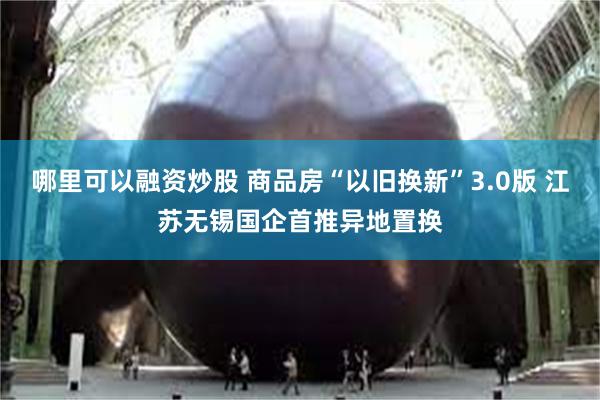 哪里可以融资炒股 商品房“以旧换新”3.0版 江苏无锡国企首推异地置换